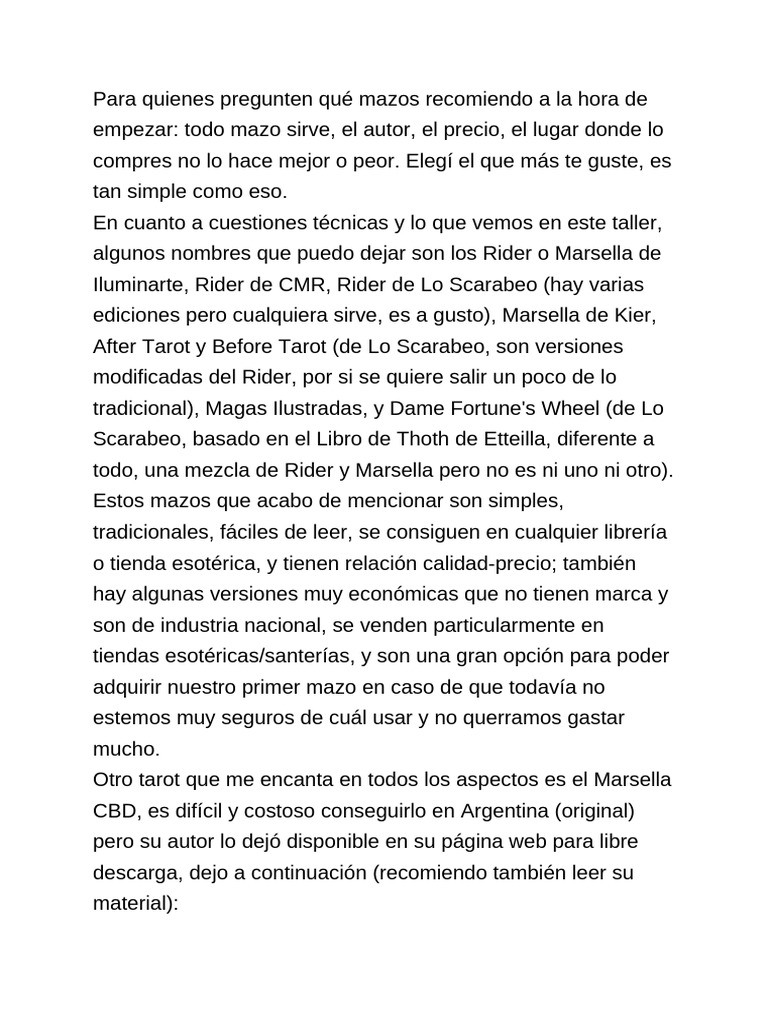 Para quienes pregunten qué mazos recomiendo a la hora de empezar: todo mazo sirve, el autor, el precio, el lugar donde lo compres no lo hace mejor o peor. Elegí el que más te guste, es tan simple como eso.

En cuanto a cuestiones técnicas y lo que vemos en este taller, algunos nombres que puedo dejar son los Rider o Marsella de Iluminarte, Rider de CMR, Rider de Lo Scarabeo (hay varias ediciones pero cualquiera sirve, es a gusto), Marsella de Kier, After Tarot y Before Tarot (de Lo Scarabeo, son versiones modificadas del Rider, por si se quiere salir un poco de lo tradicional), Magas Ilustradas, y Dame Fortune's Wheel (de Lo Scarabeo, basado en el Libro de Thoth de Etteilla, diferente a todo, una mezcla de Rider y Marsella pero no es ni uno ni otro). Estos mazos que acabo de mencionar son simples, tradicionales, fáciles de leer, se consiguen en cualquier librería o tienda esotérica, y tienen relación calidad-precio; también hay algunas versiones muy económicas que no tienen marca y son de industria nacional, se venden particularmente en tiendas esotéricas/santerías, y son una gran opción para poder adquirir nuestro primer mazo en caso de que todavía no estemos muy seguros de cuál usar y no querramos gastar mucho.

Otro tarot que me encanta en todos los aspectos es el Marsella CBD, es difícil y costoso conseguirlo en Argentina (original) pero su autor lo dejó disponible en su página web para libre descarga, dejo a continuación (recomiendo también leer su material):